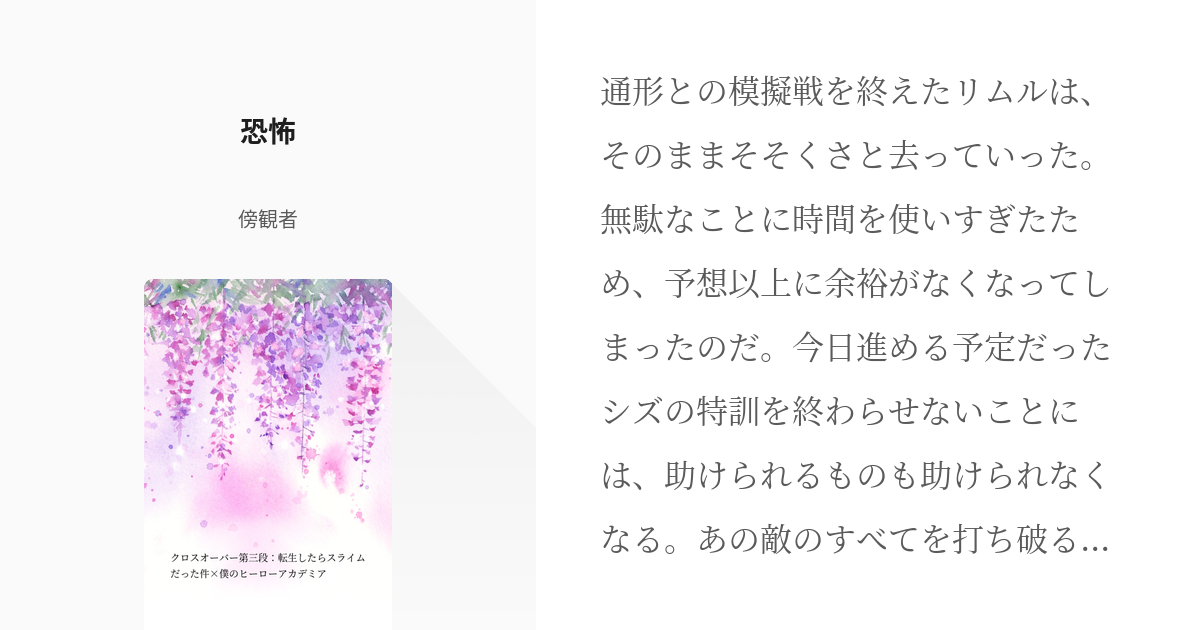 恐怖

傍観者

クロスオーバー第三段：転生したらスライムだった件×僕のヒーローアカデミア

通形との模擬戦を終えたリムルは、そのままそそくさと去っていった。無駄なことに時間を使いすぎたため、予想以上に余裕がなくなってしまったのだ。今日進める予定だったシズの特訓を終わらせないことには、助けられるものも助けられなくなる。あの敵のすべてを打ち破る...